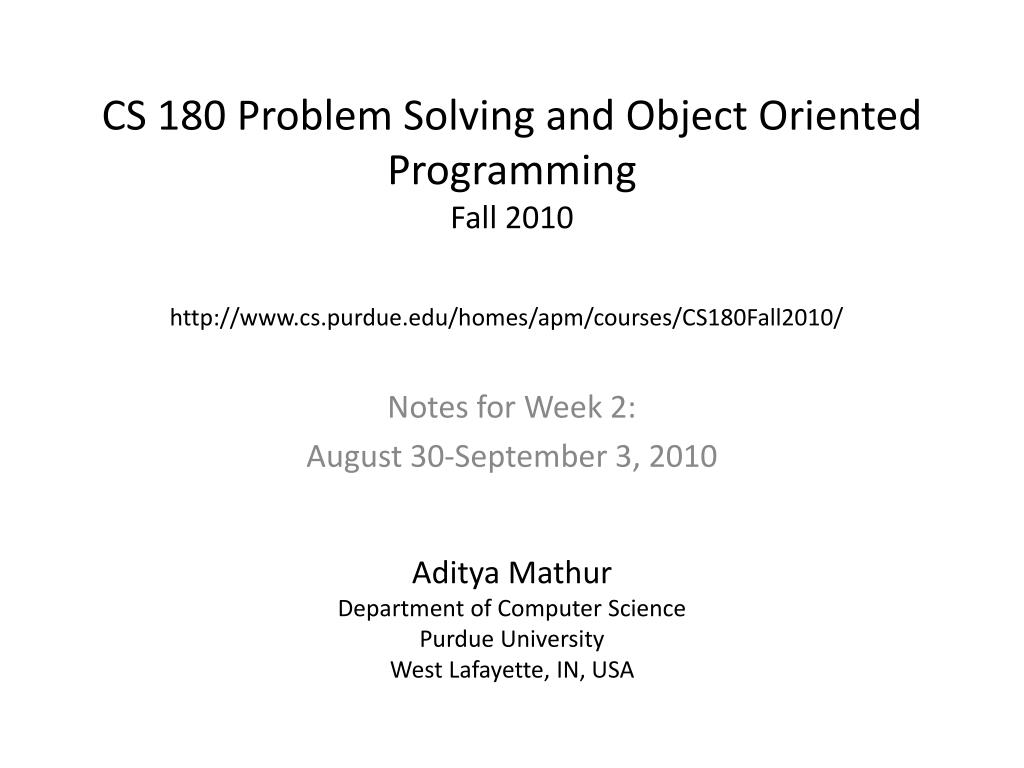 CS 180 Problem Solving and Object Oriented Programming
Fall 2010

http://www.cs.purdue.edu/homes/apm/courses/CS180Fall2010/

Notes for Week 2:
August 30-September 3, 2010

Aditya Mathur
Department of Computer Science
Purdue University
West Lafayette, IN, USA